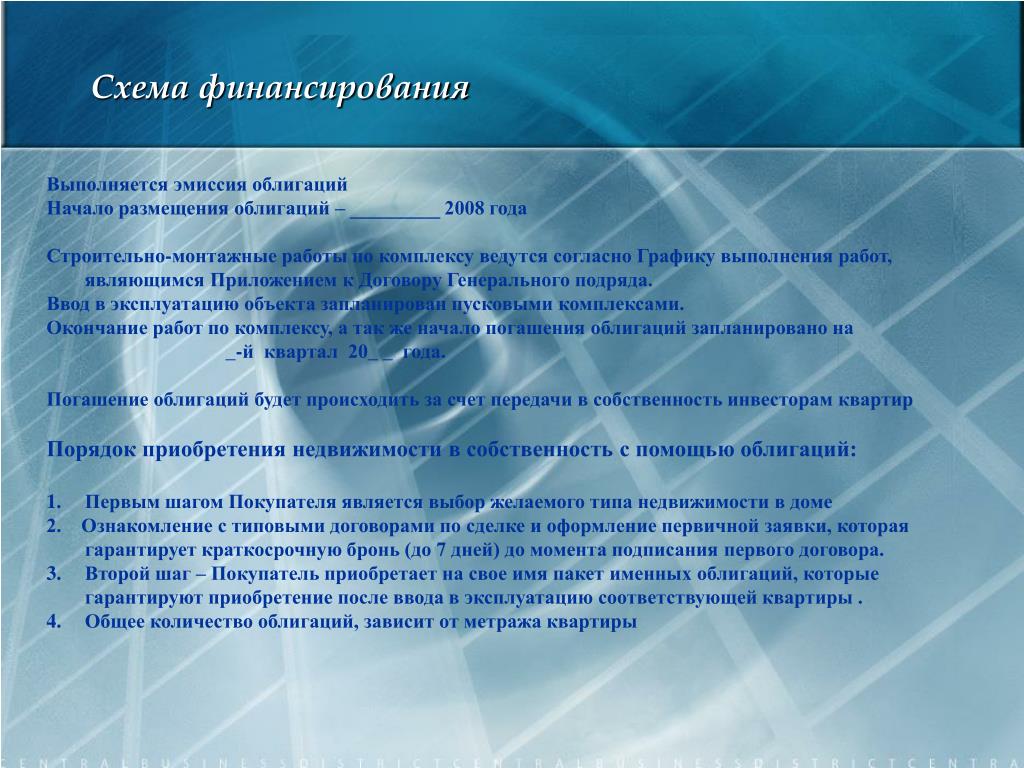 Схема финансирования

Выполняется эмиссия облигаций
Начало размещения облигаций – _________ 2008 года

Строительно-монтажные работы по комплексу ведутся согласно Графику выполнения работ, являющимся Приложением к Договору Генерального подряда.
Ввод в эксплуатацию объекта запланирован пусковыми комплексами.
Окончание работ по комплексу, а так же начало погашения облигаций запланировано на _-й квартал 20_ _ года.

Погашение облигаций будет происходить за счет передачи в собственность инвесторам квартир

Порядок приобретения недвижимости в собственность с помощью облигаций:

1. Первым шагом Покупателя является выбор желаемого типа недвижимости в доме
2. Ознакомление с типовыми договорами по сделке и оформление первичной заявки, которая гарантирует краткосрочную бронь (до 7 дней) до момента подписания первого договора.
3. Второй шаг – Покупатель приобретает на свое имя пакет именных облигаций, которые гарантируют приобретение после ввода в эксплуатацию соответствующей квартиры .
4. Общее количество облигаций, зависит от метража квартиры

CENTRALBUSINESSDISTRICTCENTRALBUSINESSDISTRICTCENTRA